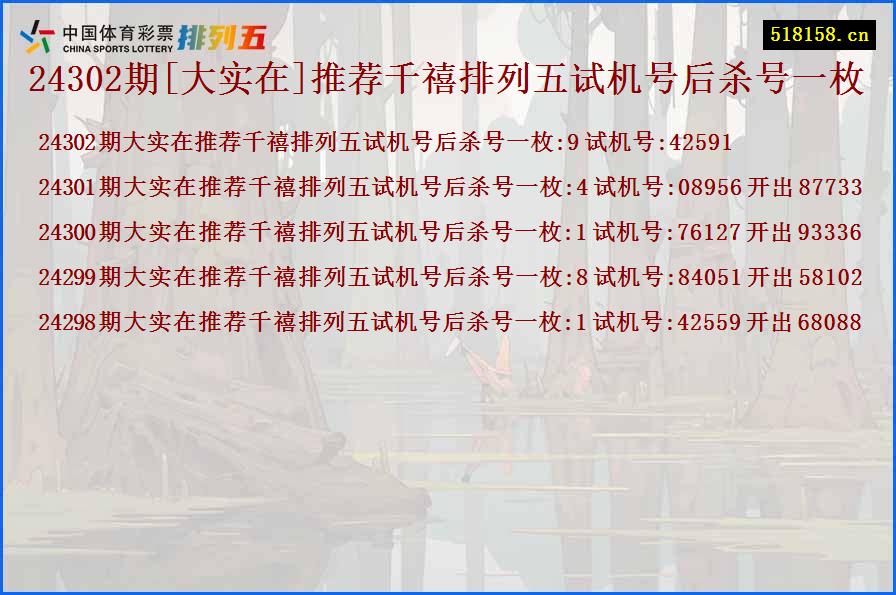 中国体育彩票 CHINA SPORTS LOTTERY 排列五

518158.cn

24302期[大实在]推荐千禧排列五试机号后杀号一枚

24302期大实在推荐千禧排列五试机号后杀号一枚:9 试机号:42591

24301期大实在推荐千禧排列五试机号后杀号一枚:4 试机号:08956 开出 87733

24300期大实在推荐千禧排列五试机号后杀号一枚:1 试机号:76127 开出 93336

24299期大实在推荐千禧排列五试机号后杀号一枚:8 试机号:84051 开出 58102

24298期大实在推荐千禧排列五试机号后杀号一枚:1 试机号:42559 开出 68088